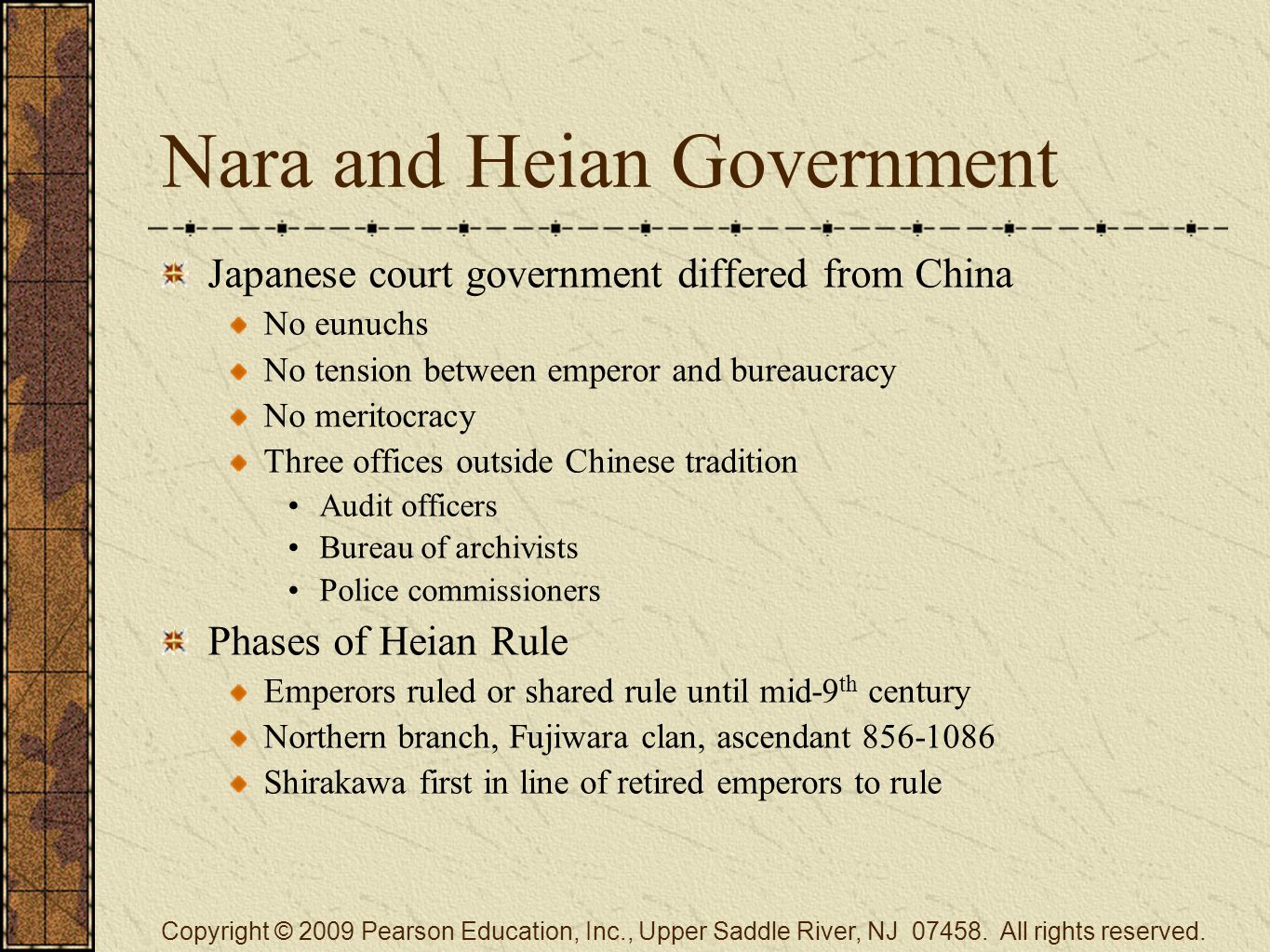 Nara and Heian Government

Japanese court government differed from China

No eunuchs

No tension between emperor and bureaucracy

No meritocracy

Three offices outside Chinese tradition

• Audit officers

• Bureau of archivists

• Police commissioners

Phases of Heian Rule

Emperors ruled or shared rule until mid-9$^{th}$ century

Northern branch, Fujiwara clan, ascendant 856-1086

Shirakawa first in line of retired emperors to rule

Copyright © 2009 Pearson Education, Inc., Upper Saddle River, NJ 07458. All rights reserved.